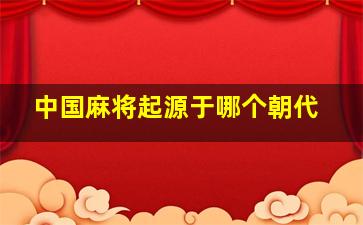 中国麻将起源于哪个朝代